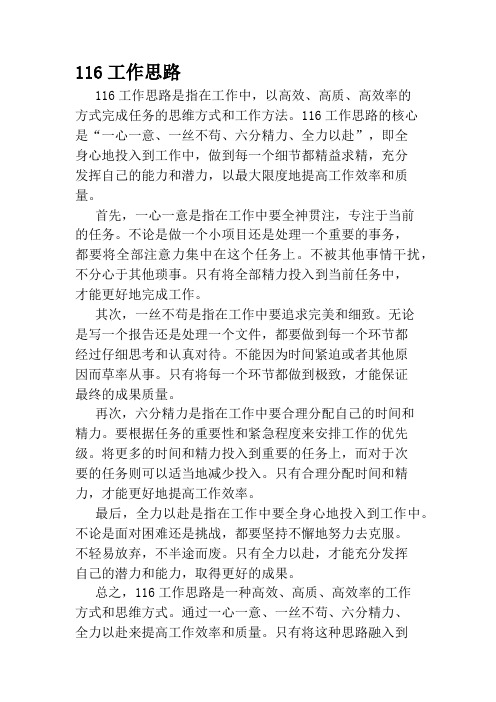 116 工作思路

116 工作思路是指在工作中，以高效、高质、高效率的方式完成任务的思维方式和工作方法。116 工作思路的核心是“一心一意、一丝不苟、六分精力、全力以赴”，即全身心地投入到工作中，做到每一个细节都精益求精，充分发挥自己的能力和潜力，以最大限度地提高工作效率和质量。

首先，一心一意是指在工作中要全神贯注，专注于当前的任务。不论是做一个小项目还是处理一个重要的事务，都要将全部注意力集中在这个任务上。不被其他事情干扰，不分心于其他琐事。只有将全部精力投入到当前任务中，才能更好地完成工作。

其次，一丝不苟是指在工作中要追求完美和细致。无论是写一个报告还是处理一个文件，都要做到每一个环节都经过仔细思考和认真对待。不能因为时间紧迫或者其他原因而草率从事。只有将每一个环节都做到极致，才能保证最终的成果质量。

再次，六分精力是指在工作中要合理分配自己的时间和精力。要根据任务的重要性和紧急程度来安排工作的优先级。将更多的时间和精力投入到重要的任务上，而对于次要的任务则可以适当地减少投入。只有合理分配时间和精力，才能更好地提高工作效率。

最后，全力以赴是指在工作中要全身心地投入到工作中。不论是面对困难还是挑战，都要坚持不懈地努力去克服。不轻易放弃，不半途而废。只有全力以赴，才能充分发挥自己的潜力和能力，取得更好的成果。

总之，116 工作思路是一种高效、高质、高效率的工作方式和思维方式。通过一心一意、一丝不苟、六分精力、全力以赴来提高工作效率和质量。只有将这种思路融入到